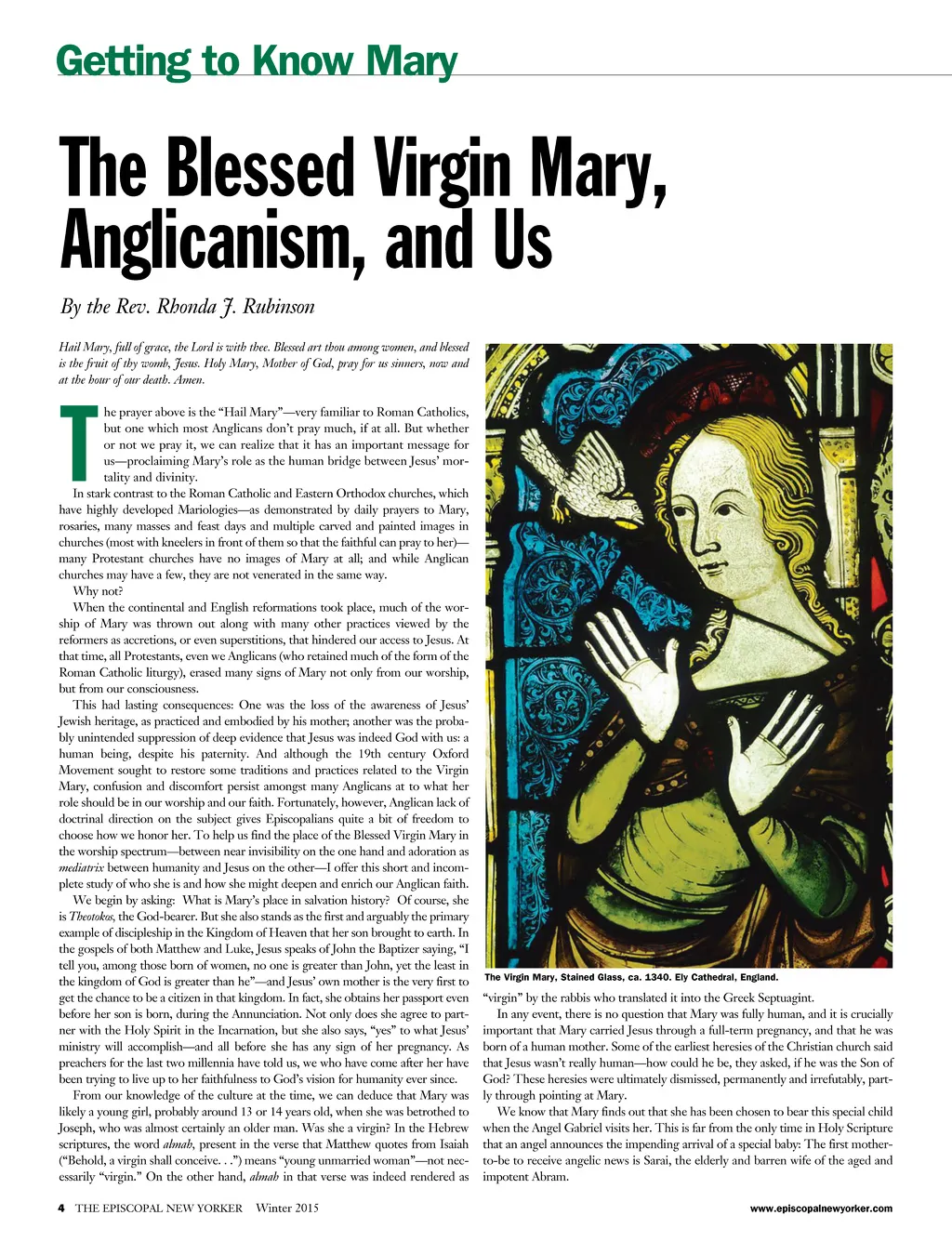 Getting to Know Mary

The Blessed Virgin Mary, Anglicanism, and Us

By the Rev. Rhonda J. Rubinson

Hail Mary, full of grace, the Lord is with thee. Blessed art thou among women, and blessed is the fruit of thy womb, Jesus. Holy Mary, Mother of God, pray for us sinners, now and at the hour of our death. Amen.

The prayer above is the "Hail Mary"—very familiar to Roman Catholics, but one which most Anglicans don't pray much, if at all. But whether or not we pray it, we can realize that it has an important message for us—proclaiming Mary's role as the human bridge between Jesus' mortality and divinity.

In stark contrast to the Roman Catholic and Eastern Orthodox churches, which have highly developed Mariologies—as demonstrated by daily prayers to Mary, rosaries, many masses and feast days and multiple carved and painted images in churches (most with kneelers in front of them so that the faithful can pray to her)—many Protestant churches have no images of Mary at all; and while Anglican churches may have a few, they are not venerated in the same way.

Why not?

When the continental and English reformations took place, much of the worship of Mary was thrown out along with many other practices viewed by the reformers as accretions, or even superstitions, that hindered our access to Jesus. At that time, all Protestants, even we Anglicans (who retained much of the form of the Roman Catholic liturgy), erased many signs of Mary not only from our worship, but from our consciousness.

This had lasting consequences: One was the loss of the awareness of Jesus' Jewish heritage, as practiced and embodied by his mother; another was the probably unintended suppression of deep evidence that Jesus was indeed God with us: a human being, despite his paternity. And although the 19th century Oxford Movement sought to restore some traditions and practices related to the Virgin Mary, confusion and discomfort persist amongst many Anglicans at to what her role should be in our worship and our faith. Fortunately, however, Anglican lack of doctrinal direction on the subject gives Episcopalians quite a bit of freedom to choose how we honor her. To help us find the place of the Blessed Virgin Mary in the worship spectrum—between near invisibility on the one hand and adoration as mediatrix between humanity and Jesus on the other—I offer this short and incomplete study of who she is and how she might deepen and enrich our Anglican faith.

We begin by asking: What is Mary's place in salvation history? Of course, she is Theotokos, the God-bearer. But she also stands as the first and arguably the primary example of discipleship in the Kingdom of Heaven that her son brought to earth. In the gospels of both Matthew and Luke, Jesus speaks of John the Baptizer saying, "I tell you, among those born of women, no one is greater than John, yet the least in the kingdom of God is greater than he"—and Jesus' own mother is the very first to get the chance to be a citizen in that kingdom. In fact, she obtains her passport even before her son is born, during the Annunciation. Not only does she agree to partner with the Holy Spirit in the Incarnation, but she also says, "yes" to what Jesus' ministry will accomplish—and all before she has any sign of her pregnancy. As preachers for the last two millennia have told us, we who have come after her have been trying to live up to her faithfulness to God's vision for humanity ever since.

From our knowledge of the culture at the time, we can deduce that Mary was likely a young girl, probably around 13 or 14 years old, when she was betrothed to Joseph, who was almost certainly an older man. Was she a virgin? In the Hebrew scriptures, the word almah, present in the verse that Matthew quotes from Isaiah ("Behold, a virgin shall conceive. . .") means "young unmarried woman"—not necessarily "virgin." On the other hand, almah in that verse was indeed rendered as

The Virgin Mary, Stained Glass, ca. 1340. Ely Cathedral, England.

"virgin" by the rabbis who translated it into the Greek Septuagint.

In any event, there is no question that Mary was fully human, and it is crucially important that Mary carried Jesus through a full-term pregnancy, and that he was born of a human mother. Some of the earliest heresies of the Christian church said that Jesus wasn't really human—how could he be, they asked, if he was the Son of God? These heresies were ultimately dismissed, permanently and irrefutably, partly through pointing at Mary.

We know that Mary finds out that she has been chosen to bear this special child when the Angel Gabriel visits her. This is far from the only time in Holy Scripture that an angel announces the impending arrival of a special baby: The first mother-to-be to receive angelic news is Sarai, the elderly and barren wife of the aged and impotent Abram.

4 THE EPISCOPAL NEW YORKER Winter 2015

www.episcopalnewyorker.com